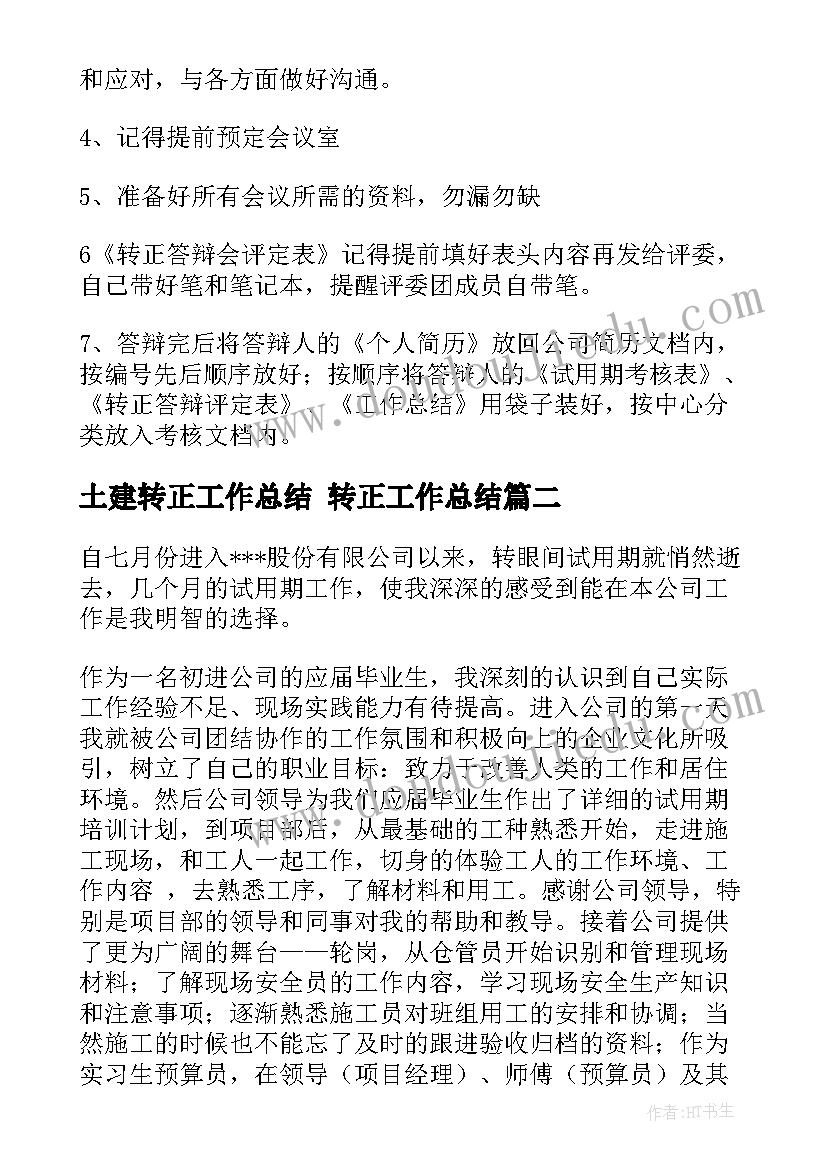 和应对，与各方面做好沟通。

4、记得提前预定会议室

5、准备好所有会议所需的资料，勿漏勿缺

6《转正答辩会评定表》记得提前填好表头内容再发给评委，自己带好笔和笔记本，提醒评委团成员自带笔。

7、答辩完后将答辩人的《个人简历》放回公司简历文档内，按编号先后顺序放好；按顺序将答辩人的《试用期考核表》、《转正答辩评定表》、《工作总结》用袋子装好，按中心分类放入考核文档内。

土建转正工作总结 转正工作总结篇二

自七月份进入***股份有限公司以来，转眼间试用期就悄然逝去，几个月的试用期工作，使我深深的感受到能在本公司工作是我明智的选择。

作为一名初进公司的应届毕业生，我深刻的认识到自己实际工作经验不足、现场实践能力有待提高。进入公司的第一天我就被公司团结协作的工作氛围和积极向上的企业文化所吸引，树立了自己的职业目标：致力于改善人类的工作和居住环境。然后公司领导为我们应届毕业生作出了详细的试用期培训计划，到项目部后，从最基础的工种熟悉开始，走进施工现场，和工人一起工作，切身的体验工人的工作环境、工作内容 ，去熟悉工序，了解材料和用工。感谢公司领导，特别是项目部的领导和同事对我的帮助和教导。接着公司提供了更为广阔的舞台——轮岗，从仓管员开始识别和管理现场材料；了解现场安全员的工作内容，学习现场安全生产知识和注意事项；逐渐熟悉施工员对班组用工的安排和协调；当然施工的时候也不能忘了及时的跟进验收归档的资料；作为实习生预算员，在领导（项目经理）、师傅（预算员）及其

作者:HT书生